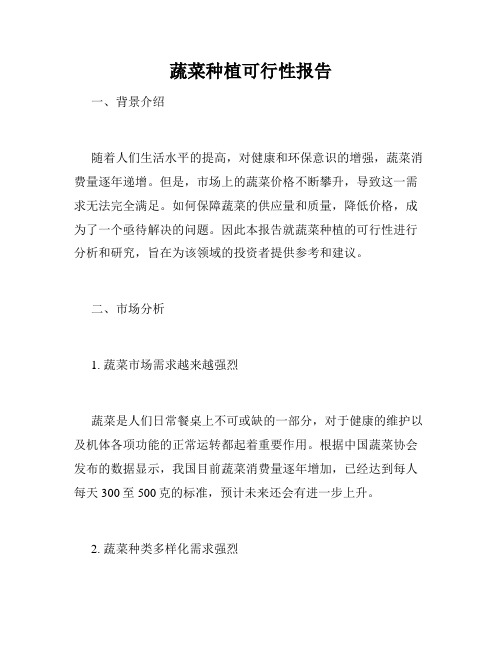 蔬菜种植可行性报告

一、背景介绍

随着人们生活水平的提高，对健康和环保意识的增强，蔬菜消费量逐年递增。但是，市场上的蔬菜价格不断攀升，导致这一需求无法完全满足。如何保障蔬菜的供应量和质量，降低价格，成为了一个亟待解决的问题。因此本报告就蔬菜种植的可行性进行分析和研究，旨在为该领域的投资者提供参考和建议。

二、市场分析

1. 蔬菜市场需求越来越强烈

蔬菜是人们日常餐桌上不可或缺的一部分，对于健康的维护以及机体各项功能的正常运转都起着重要作用。根据中国蔬菜协会发布的数据显示，我国目前蔬菜消费量逐年增加，已经达到每人每天 300 至 500 克的标准，预计未来还会有进一步上升。

2. 蔬菜种类多样化需求强烈